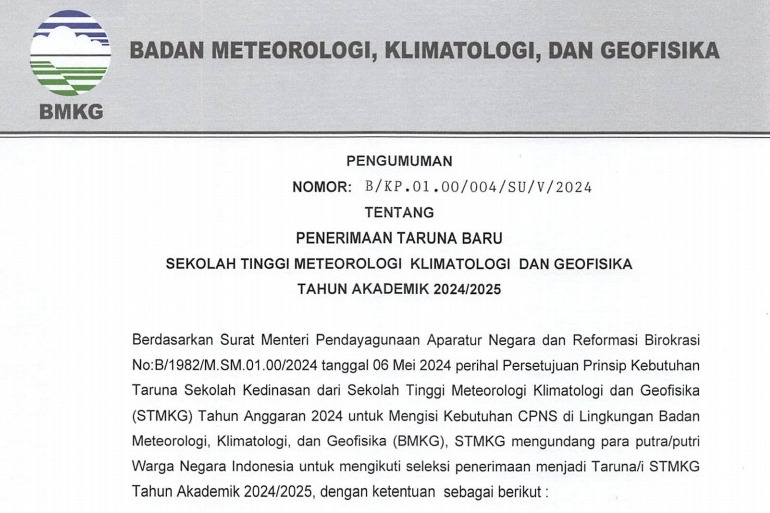 BMKG

BADAN METEOROLOGI, KLIMATOLOGI, DAN GEOFISIKA

PENGUMUMAN
NOMOR: B/KP.01.00/004/SU/V/2024
TENTANG
PENERIMAAN TARUNA BARU
SEKOLAH TINGGI METEOROLOGI KLIMATOLOGI DAN GEOFISIKA
TAHUN AKADEMIK 2024/2025

Berdasarkan Surat Menteri Pendayagunaan Aparatur Negara dan Reformasi Birokrasi No:B/1982/M.SM.01.00/2024 tanggal 06 Mei 2024 perihal Persetujuan Prinsip Kebutuhan Taruna Sekolah Kedinasan dari Sekolah Tinggi Meteorologi Klimatologi dan Geofisika (STMKG) Tahun Anggaran 2024 untuk Mengisi Kebutuhan CPNS di Lingkungan Badan Meteorologi, Klimatologi, dan Geofisika (BMKG), STMKG mengundang para putra/putri Warga Negara Indonesia untuk mengikuti seleksi penerimaan menjadi Taruna/i STMKG Tahun Akademik 2024/2025, dengan ketentuan sebagai berikut :